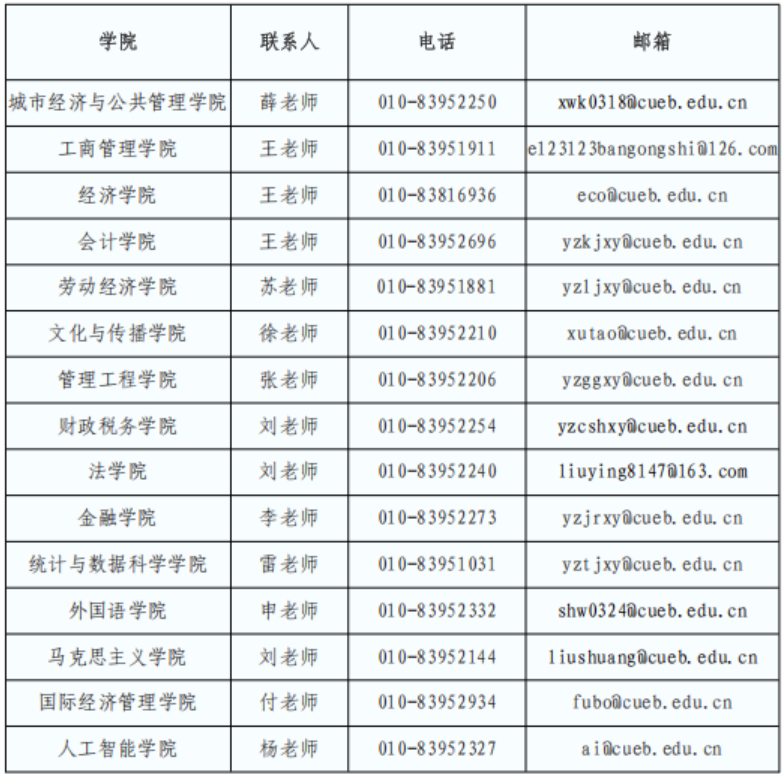 | 学院 | 联系人 | 电话 | 邮箱 |
|---|---|---|---|
| 城市经济与公共管理学院 | 薛老师 | 010-83952250 | xwk0318@cueb.edu.cn |
| 工商管理学院 | 王老师 | 010-83951911 | e123123bangongshi@126.com |
| 经济学院 | 王老师 | 010-83816936 | eco@cueb.edu.cn |
| 会计学院 | 王老师 | 010-83952696 | yzkjxy@cueb.edu.cn |
| 劳动经济学院 | 苏老师 | 010-83951881 | yzljxy@cueb.edu.cn |
| 文化与传播学院 | 徐老师 | 010-83952210 | xutao@cueb.edu.cn |
| 管理工程学院 | 张老师 | 010-83952206 | yzggxy@cueb.edu.cn |
| 财政税务学院 | 刘老师 | 010-83952254 | yzcshxy@cueb.edu.cn |
| 法学院 | 刘老师 | 010-83952240 | liuying8147@163.com |
| 金融学院 | 李老师 | 010-83952273 | yzjrxy@cueb.edu.cn |
| 统计与数据科学学院 | 雷老师 | 010-83951031 | yztjxy@cueb.edu.cn |
| 外国语学院 | 申老师 | 010-83952332 | shw0324@cueb.edu.cn |
| 马克思主义学院 | 刘老师 | 010-83952144 | liushuang@cueb.edu.cn |
| 国际经济管理学院 | 付老师 | 010-83952934 | fubo@cueb.edu.cn |
| 人工智能学院 | 杨老师 | 010-83952327 | ai@cueb.edu.cn |